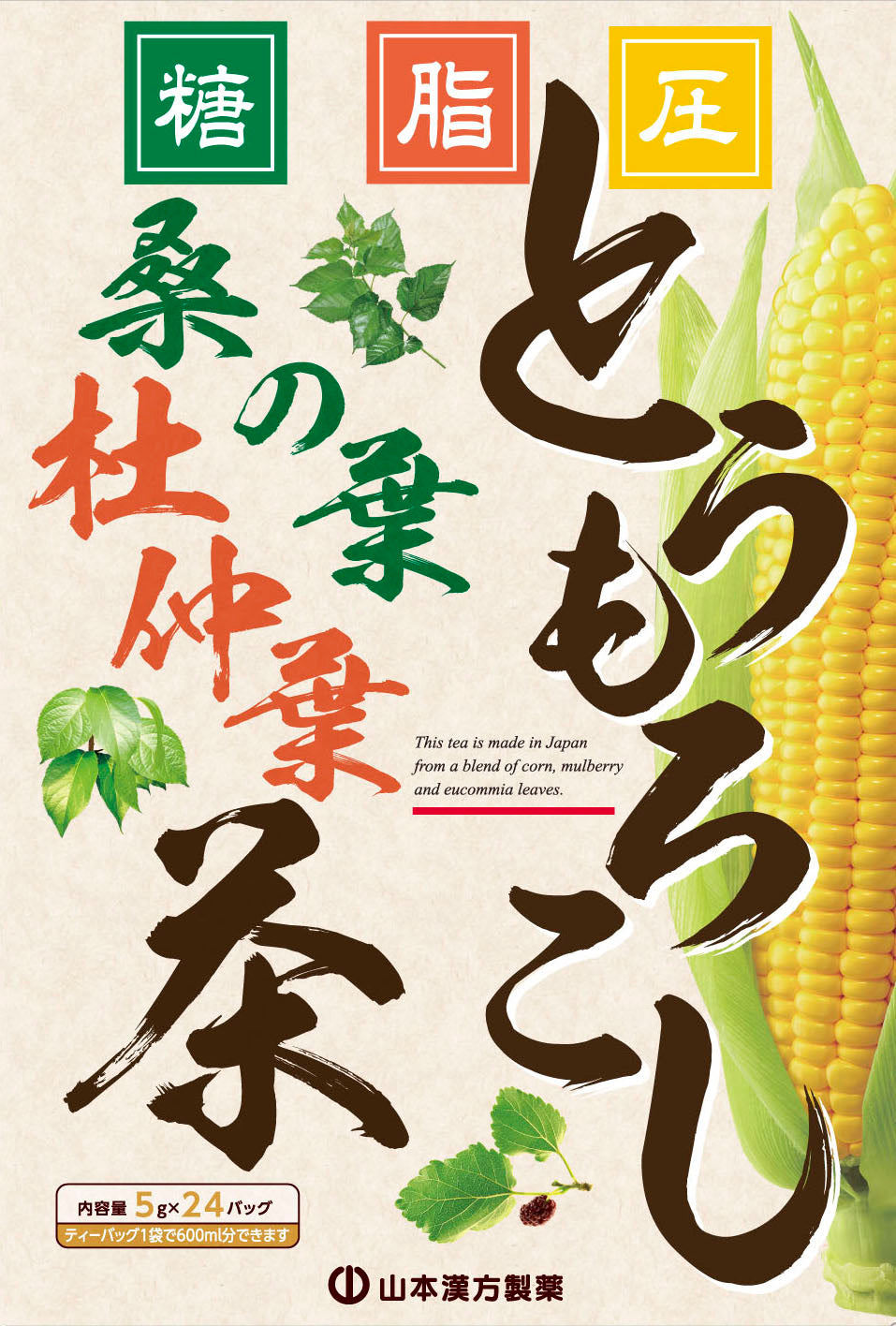 糖 脂 圧

とうもろこし

桑の葉

杜仲葉

茶

This tea is made in Japan from a blend of corn, mulberry and eucommia leaves.

内容量 5g×24バッグ
ティーバッグ1袋で600ml分できます

山本漢方製薬